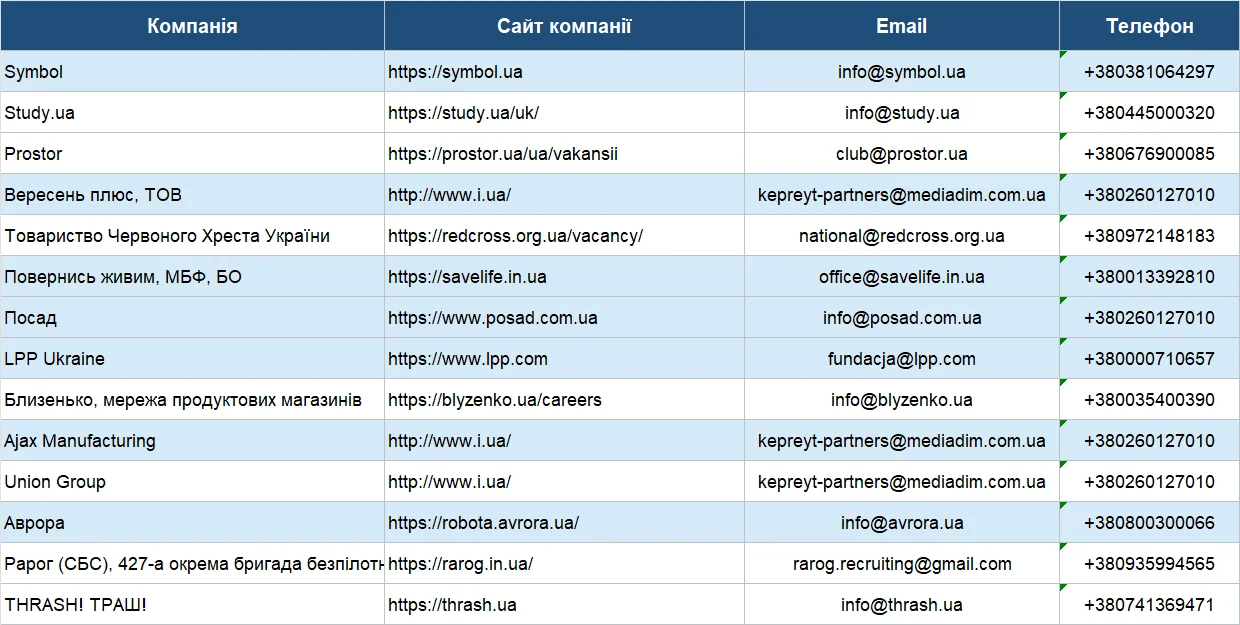 | Компанія | Сайт компанії | Email | Телефон |
|---|---|---|---|
| Symbol | https://symbol.ua | info@symbol.ua | +380381064297 |
| Study.ua | https://study.ua/uk/ | info@study.ua | +380445000320 |
| Prostor | https://prostor.ua/ua/vakansii | club@prostor.ua | +380676900085 |
| Вересень плюс, ТОВ | http://www.i.ua/ | kepreyt-partners@mediadim.com.ua | +380260127010 |
| Товариство Червоного Хреста України | https://redcross.org.ua/vacancy/ | national@redcross.org.ua | +380972148183 |
| Повернись живим, МБФ, БО | https://savelife.in.ua | office@savelife.in.ua | +380013392810 |
| Посад | https://www.posad.com.ua | info@posad.com.ua | +380260127010 |
| LPP Ukraine | https://www.lpp.com | fundacja@lpp.com | +380000710657 |
| Близенько, мережа продуктових магазинів | https://blyzenko.ua/careers | info@blyzenko.ua | +380035400390 |
| Ajax Manufacturing | http://www.i.ua/ | kepreyt-partners@mediadim.com.ua | +380260127010 |
| Union Group | http://www.i.ua/ | kepreyt-partners@mediadim.com.ua | +380260127010 |
| Аврора | https://robota.avrora.ua/ | info@avrora.ua | +380800300066 |
| Рарог (СБС), 427-а окрема бригада безпілотн | https://rarog.in.ua/ | rarog.recruiting@gmail.com | +380935994565 |
| THRASH! ТРАШ! | https://thrash.ua | info@thrash.ua | +380741369471 |